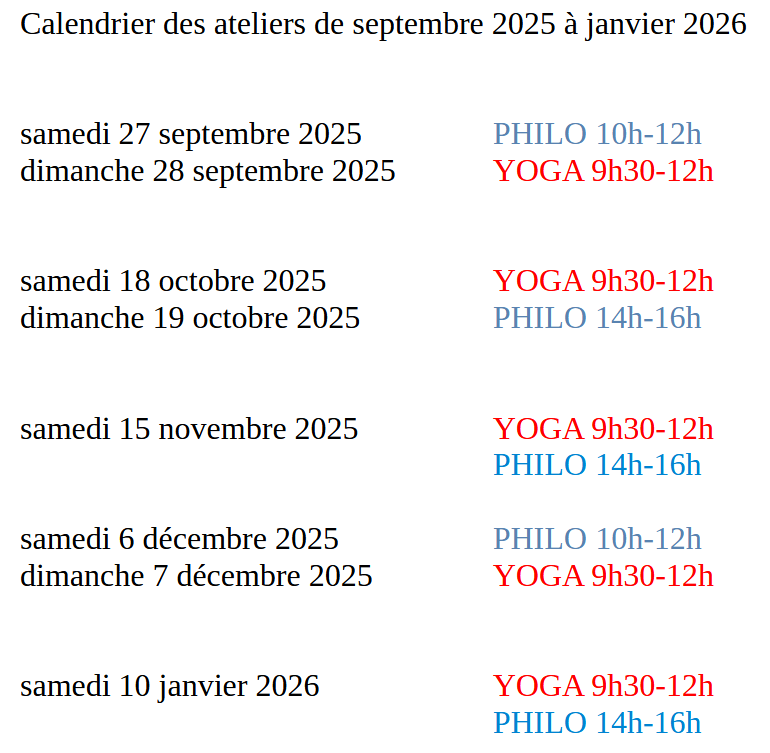 Calendrier des ateliers de septembre 2025 à janvier 2026

samedi 27 septembre 2025 PHILO 10h-12h
dimanche 28 septembre 2025 YOGA 9h30-12h

samedi 18 octobre 2025 YOGA 9h30-12h
dimanche 19 octobre 2025 PHILO 14h-16h

samedi 15 novembre 2025 YOGA 9h30-12h
PHILO 14h-16h

samedi 6 décembre 2025 PHILO 10h-12h
dimanche 7 décembre 2025 YOGA 9h30-12h

samedi 10 janvier 2026 YOGA 9h30-12h
PHILO 14h-16h